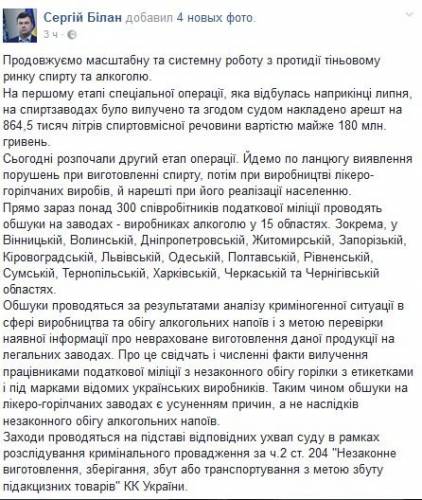 Сергій Білан добавил 4 новых фото.
3 ч ·

Продовжуємо масштабну та системну роботу з протидії тіньовому ринку спирту та алкоголю.
На першому етапі спеціальної операції, яка відбулась наприкінці липня, на спиртзаводах було вилучено та згодом судом накладено арешт на 864,5 тисяч літрів спиртовмісної речовини вартістю майже 180 млн. гривень.
Сьогодні розпочали другий етап операції. Йдемо по ланцюгу виявлення порушень при виготовленні спирту, потім при виробництві лікеро-горілчаних виробів, й нарешті при його реалізації населенню.
Прямо зараз понад 300 співробітників податкової міліції проводять обшуки на заводах - виробниках алкоголю у 15 областях. Зокрема, у Вінницькій, Волинській, Дніпропетровській, Житомирській, Запорізькій, Кіровоградській, Львівській, Одеській, Полтавській, Рівненській, Сумській, Тернопільській, Харківській, Черкаській та Чернігівській областях.
Обшуки проводяться за результатами аналізу криміногенної ситуації в сфері виробництва та обігу алкогольних напоїв і з метою перевірки наявної інформації про невраховане виготовлення даної продукції на легальних заводах. Про це свідчать і численні факти вилучення працівниками податкової міліції з незаконного обігу горілки з етикетками і під марками відомих українських виробників. Таким чином обшуки на лікеро-горілчаних заводах є усуненням причин, а не наслідків незаконного обігу алкогольних напоїв.
Заходи проводяться на підставі відповідних ухвал суду в рамках розслідування кримінального провадження за ч.2 ст. 204 "Незаконне виготовлення, зберігання, збут або транспортування з метою збуту підакцизних товарів" КК України.